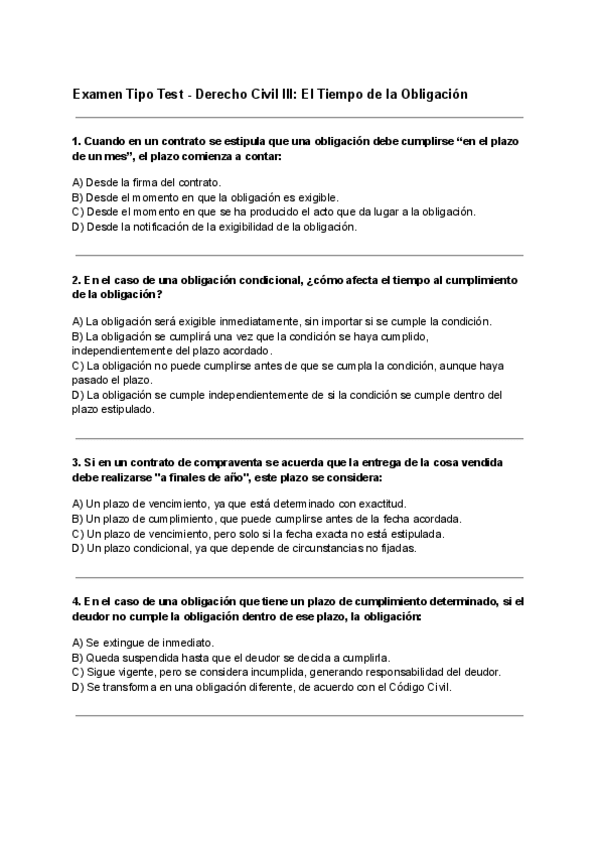 Examen Tipo Test - Derecho Civil III: El Tiempo de la Obligación

1. Cuando en un contrato se estipula que una obligación debe cumplirse “en el plazo de un mes”, el plazo comienza a contar:

A) Desde la firma del contrato.
B) Desde el momento en que la obligación es exigible.
C) Desde el momento en que se ha producido el acto que da lugar a la obligación.
D) Desde la notificación de la exigibilidad de la obligación.

2. En el caso de una obligación condicional, ¿cómo afecta el tiempo al cumplimiento de la obligación?

A) La obligación será exigible inmediatamente, sin importar si se cumple la condición.
B) La obligación se cumplirá una vez que la condición se haya cumplido, independientemente del plazo acordado.
C) La obligación no puede cumplirse antes de que se cumpla la condición, aunque haya pasado el plazo.
D) La obligación se cumple independientemente de si la condición se cumple dentro del plazo estipulado.

3. Si en un contrato de compraventa se acuerda que la entrega de la cosa vendida debe realizarse "a finales de año", este plazo se considera:

A) Un plazo de vencimiento, ya que está determinado con exactitud.
B) Un plazo de cumplimiento, que puede cumplirse antes de la fecha acordada.
C) Un plazo de vencimiento, pero solo si la fecha exacta no está estipulada.
D) Un plazo condicional, ya que depende de circunstancias no fijadas.

4. En el caso de una obligación que tiene un plazo de cumplimiento determinado, si el deudor no cumple la obligación dentro de ese plazo, la obligación:

A) Se extingue de inmediato.
B) Queda suspendida hasta que el deudor se decida a cumplirla.
C) Sigue vigente, pero se considera incumplida, generando responsabilidad del deudor.
D) Se transforma en una obligación diferente, de acuerdo con el Código Civil.